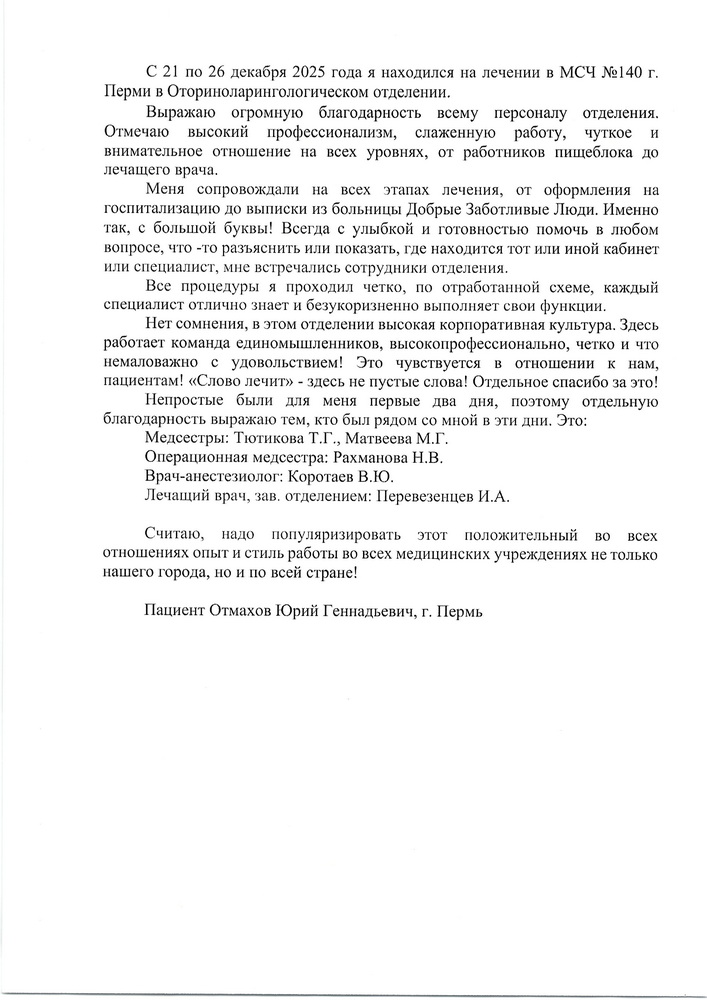 С 21 по 26 декабря 2025 года я находился на лечении в МСЧ №140 г. Перми в Оториноларингологическом отделении.

Выражаю огромную благодарность всему персоналу отделения. Отмечаю высокий профессионализм, слаженную работу, чуткое и внимательное отношение на всех уровнях, от работников пищеблока до лечащего врача.

Меня сопровождали на всех этапах лечения, от оформления на госпитализацию до выписки из больницы Добрые Заботливые Люди. Именно так, с большой буквы! Всегда с улыбкой и готовностью помочь в любом вопросе, что -то разъяснить или показать, где находится тот или иной кабинет или специалист, мне встречались сотрудники отделения.

Все процедуры я проходил четко, по отработанной схеме, каждый специалист отлично знает и безукоризненно выполняет свои функции.

Нет сомнения, в этом отделении высокая корпоративная культура. Здесь работает команда единомышленников, высокопрофессионально, четко и что немаловажно с удовольствием! Это чувствуется в отношении к нам, пациентам! «Слово лечит» - здесь не пустые слова! Отдельное спасибо за это!

Непростые были для меня первые два дня, поэтому отдельную благодарность выражаю тем, кто был рядом со мной в эти дни. Это:

Медсестры: Тютикова Т.Г., Матвеева М.Г.

Операционная медсестра: Рахманова Н.В.

Врач-анестезиолог: Коротаев В.Ю.

Лечащий врач, зав. отделением: Перевезенцев И.А.

Считаю, надо популяризировать этот положительный во всех отношениях опыт и стиль работы во всех медицинских учреждениях не только нашего города, но и по всей стране!

Пациент Отмахов Юрий Геннадьевич, г. Пермь